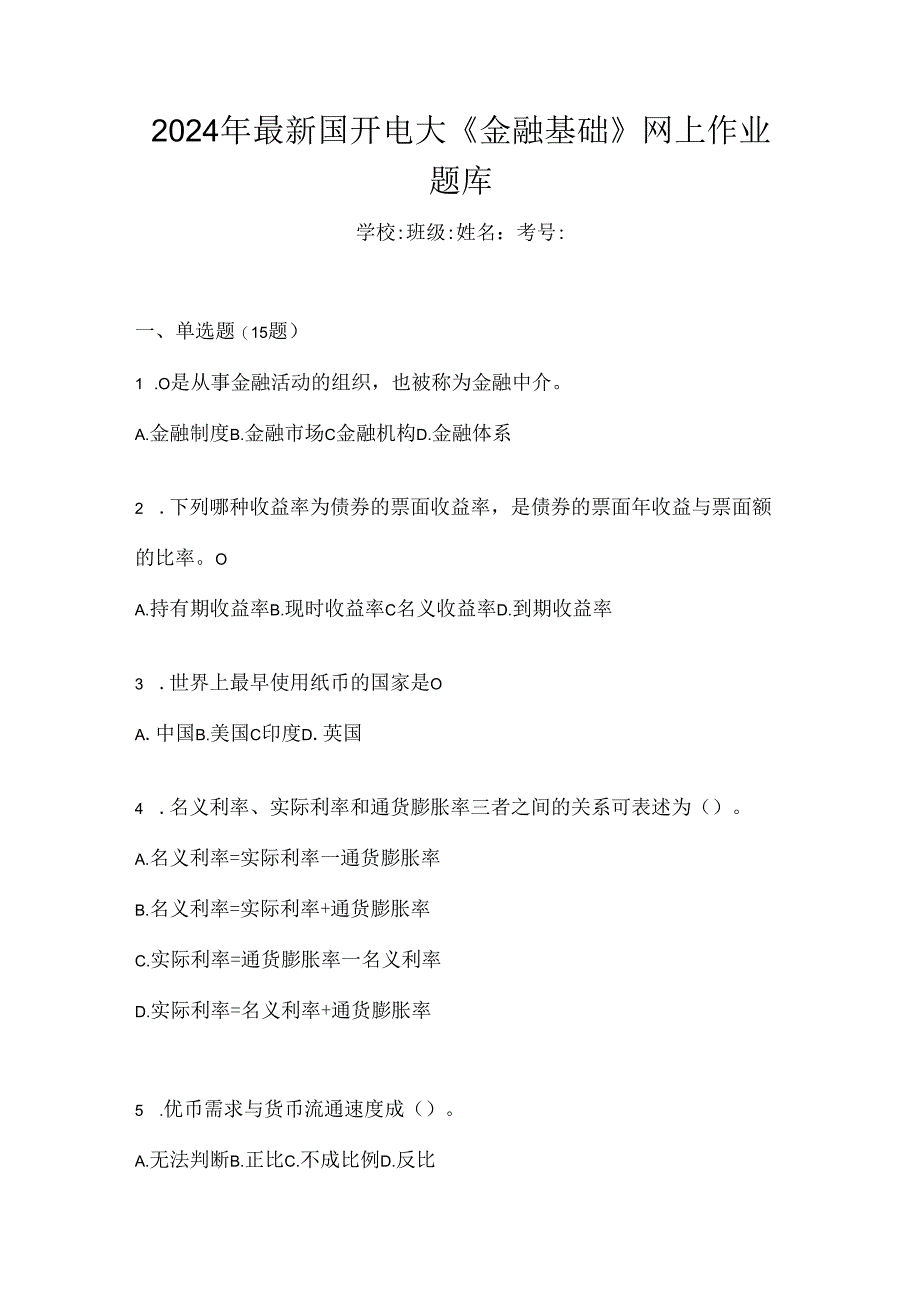 2024年最新国开电大《金融基础》网上作业题库

学校:班级:姓名：考号:

一、单选题（15题）

1 .O是从事金融活动的组织，也被称为金融中介。

A.金融制度B.金融市场C金融机构D.金融体系

2 ．下列哪种收益率为债券的票面收益率，是债券的票面年收益与票面额的比率。O

A.持有期收益率B.现时收益率C名义收益率D.到期收益率

3 ．世界上最早使用纸币的国家是O

A. 中国B.美国C印度D. 英国

4 ．名义利率、实际利率和通货膨胀率三者之间的关系可表述为（）。

A.名义利率=实际利率一通货膨胀率

B.名义利率=实际利率+通货膨胀率

C.实际利率=通货膨胀率一名义利率

D.实际利率=名义利率+通货膨胀率

5 .优币需求与货币流通速度成（）。

A.无法判断B.正比C.不成比例D.反比